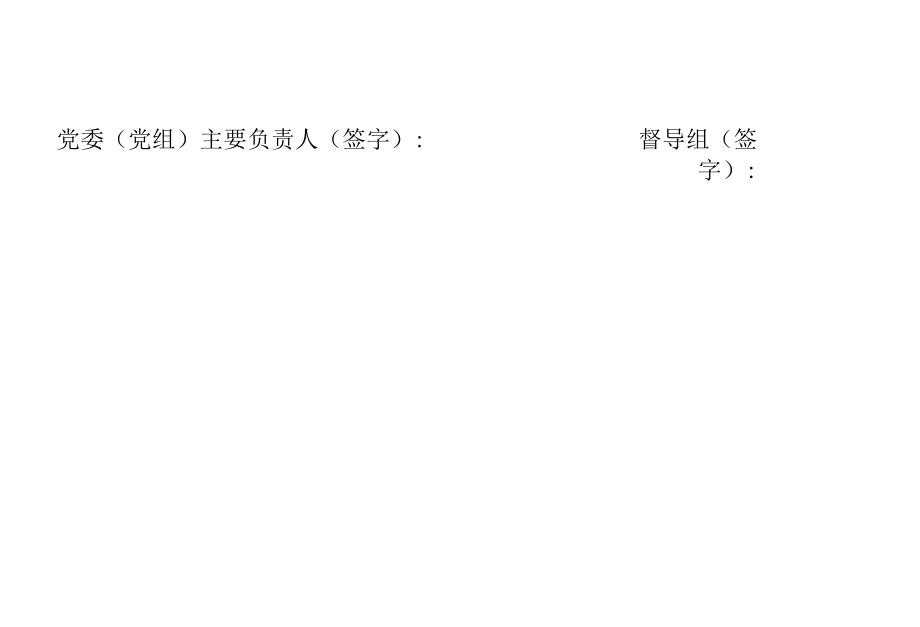 党委（党组）主要负责人（签字）：

督导组（签字）：